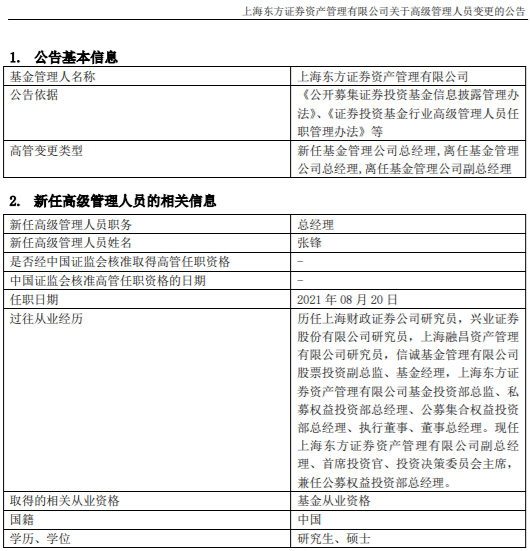 上海东方证券资产管理有限公司关于高级管理人员变更的公告

1. 公告基本信息

| 基金管理人名称 | 上海东方证券资产管理有限公司 |
|---|---|
| 公告依据 | 《公开募集证券投资基金信息披露管理办法》、《证券投资基金行业高级管理人员任职管理办法》等 |
| 高管变更类型 | 新任基金管理公司总经理,离任基金管理公司总经理,离任基金管理公司副总经理 |

2. 新任高级管理人员的相关信息

| 新任高级管理人员职务 | 总经理 |
|---|---|
| 新任高级管理人员姓名 | 张锋 |
| 是否经中国证监会核准取得高管任职资格 | - |
| 中国证监会核准高管任职资格的日期 | - |
| 任职日期 | 2021年08月20日 |
| 过往从业经历 | 历任上海财政证券公司研究员，兴业证券股份有限公司研究员，上海融昌资产管理有限公司研究员，信诚基金管理有限公司股票投资副总监、基金经理，上海东方证券资产管理有限公司基金投资部总监、私募权益投资部总经理、公募集合权益投资部总经理、执行董事、董事总经理。现任上海东方证券资产管理有限公司副总经理、首席投资官、投资决策委员会主席，兼任公募权益投资部总经理。 |
| 取得的相关从业资格 | 基金从业资格 |
| 国籍 | 中国 |
| 学历、学位 | 研究生、硕士 |